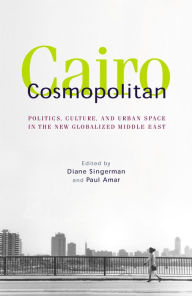 Cairo
Cosmopolitan

POLITICS, CULTURE, AND URBAN SPACE IN THE NEW GLOBALIZED MIDDLE EAST

Edited by
Diane Singerman
and Paul Amar